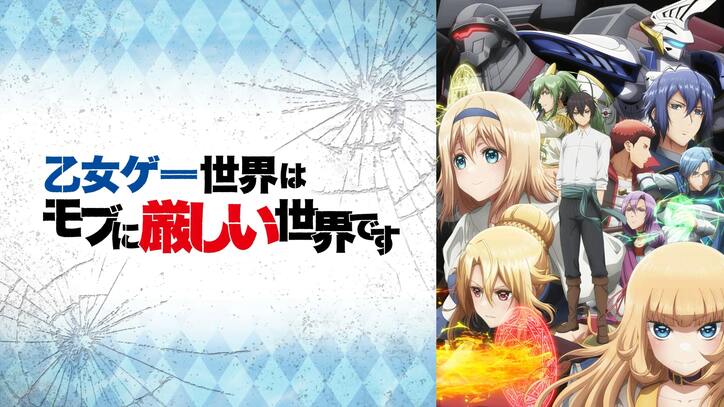 乙女ゲー世界は
モブに厳しい世界です